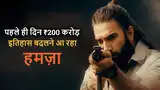 पहले ही दिन ₹200 करोड़
इतिहास बदलने आ रहा
हमज़ा